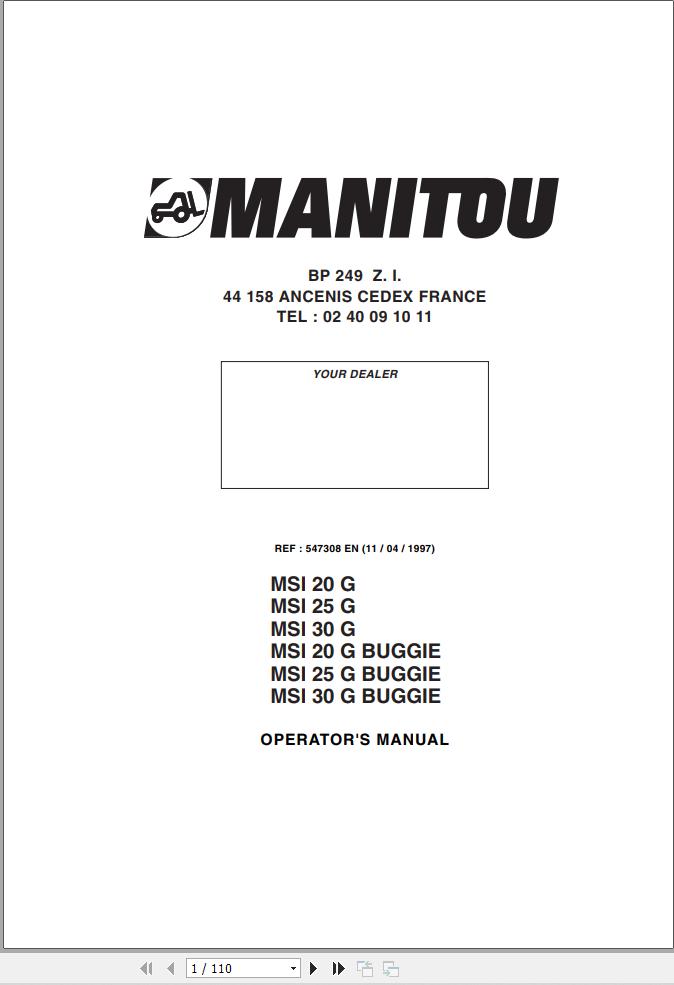 MANITOU

BP 249 Z. I.
44 158 ANCENIS CEDEX FRANCE
TEL : 02 40 09 10 11

YOUR DEALER

REF : 547308 EN (11 / 04 / 1997)

MSI 20 G
MSI 25 G
MSI 30 G
MSI 20 G BUGGIE
MSI 25 G BUGGIE
MSI 30 G BUGGIE

OPERATOR'S MANUAL

1 / 110